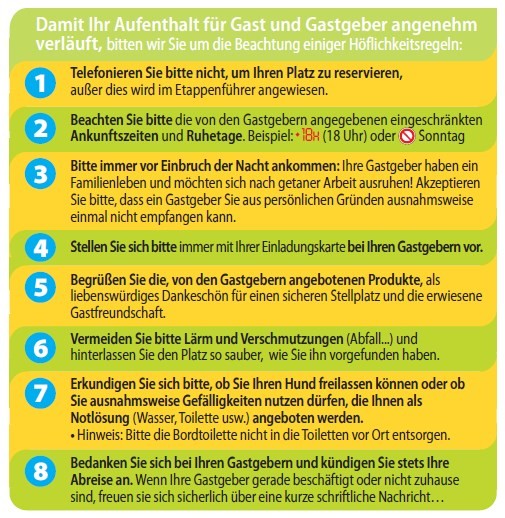 Damit Ihr Aufenthalt für Gast und Gastgeber angenehm verläuft, bitten wir Sie um die Beachtung einiger Höflichkeitsregeln:

1
Telefonieren Sie bitte nicht, um Ihren Platz zu reservieren, außer dies wird im Etappenführer angewiesen.

2
Beachten Sie bitte die von den Gastgebern angegebenen eingeschränkten Ankunftszeiten und Ruhetage. Beispiel: • 18H (18 Uhr) oder Sonntag

3
Bitte immer vor Einbruch der Nacht ankommen: Ihre Gastgeber haben ein Familienleben und möchten sich nach getaner Arbeit ausruhen! Akzeptieren Sie bitte, dass ein Gastgeber Sie aus persönlichen Gründen ausnahmsweise einmal nicht empfangen kann.

4
Stellen Sie sich bitte immer mit Ihrer Einladungskarte bei Ihren Gastgebern vor.

5
Begrüßen Sie die, von den Gastgebern angebotenen Produkte, als liebenswürdiges Dankeschön für einen sicheren Stellplatz und die erwiesene Gastfreundschaft.

6
Vermeiden Sie bitte Lärm und Verschmutzungen (Abfall...) und hinterlassen Sie den Platz so sauber, wie Sie ihn vorgefunden haben.

7
Erkundigen Sie sich bitte, ob Sie Ihren Hund freilassen können oder ob Sie ausnahmsweise Gefälligkeiten nutzen dürfen, die Ihnen als Notlösung (Wasser, Toilette usw.) angeboten werden.
• Hinweis: Bitte die Bordtoilette nicht in die Toiletten vor Ort entsorgen.

8
Bedanken Sie sich bei Ihren Gastgebern und kündigen Sie stets Ihre Abreise an. Wenn Ihre Gastgeber gerade beschäftigt oder nicht zuhause sind, freuen sie sich sicherlich über eine kurze schriftliche Nachricht…